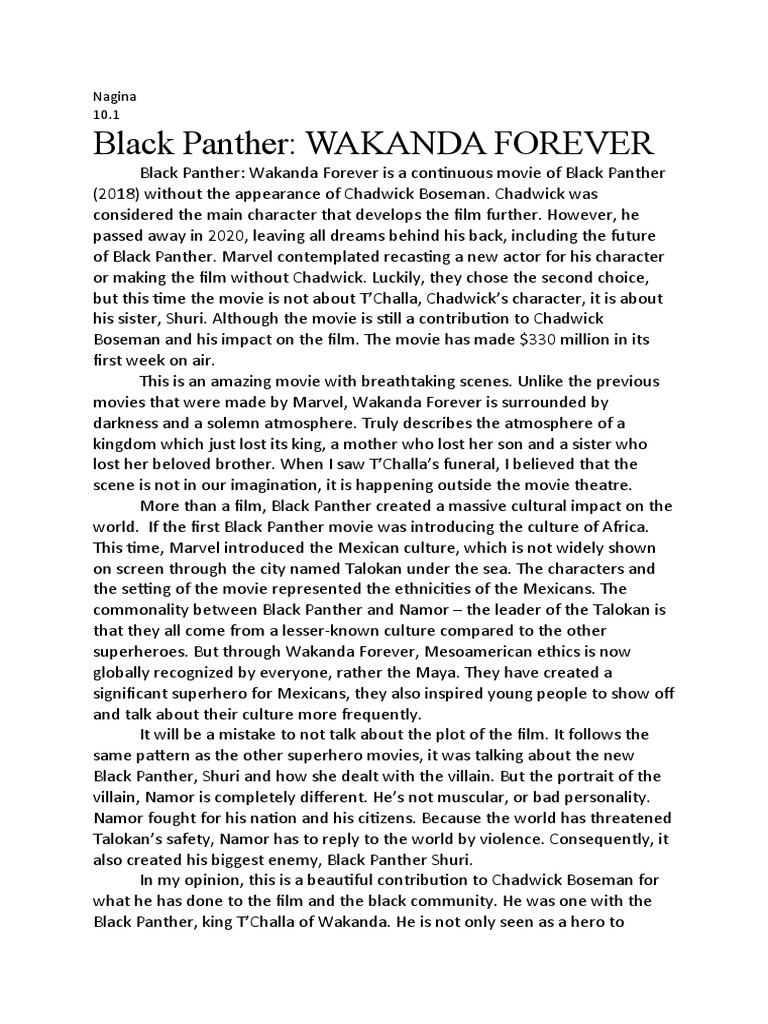 Nagina
10.1

Black Panther: WAKANDA FOREVER

Black Panther: Wakanda Forever is a continuous movie of Black Panther (2018) without the appearance of Chadwick Boseman. Chadwick was considered the main character that develops the film further. However, he passed away in 2020, leaving all dreams behind his back, including the future of Black Panther. Marvel contemplated recasting a new actor for his character or making the film without Chadwick. Luckily, they chose the second choice, but this time the movie is not about T'Challa, Chadwick's character, it is about his sister, Shuri. Although the movie is still a contribution to Chadwick Boseman and his impact on the film. The movie has made $330 million in its first week on air.

This is an amazing movie with breathtaking scenes. Unlike the previous movies that were made by Marvel, Wakanda Forever is surrounded by darkness and a solemn atmosphere. Truly describes the atmosphere of a kingdom which just lost its king, a mother who lost her son and a sister who lost her beloved brother. When I saw T'Challa's funeral, I believed that the scene is not in our imagination, it is happening outside the movie theatre.

More than a film, Black Panther created a massive cultural impact on the world. If the first Black Panther movie was introducing the culture of Africa. This time, Marvel introduced the Mexican culture, which is not widely shown on screen through the city named Talokan under the sea. The characters and the setting of the movie represented the ethnicities of the Mexicans. The commonality between Black Panther and Namor – the leader of the Talokan is that they all come from a lesser-known culture compared to the other superheroes. But through Wakanda Forever, Mesoamerican ethics is now globally recognized by everyone, rather the Maya. They have created a significant superhero for Mexicans, they also inspired young people to show off and talk about their culture more frequently.

It will be a mistake to not talk about the plot of the film. It follows the same pattern as the other superhero movies, it was talking about the new Black Panther, Shuri and how she dealt with the villain. But the portrait of the villain, Namor is completely different. He's not muscular, or bad personality. Namor fought for his nation and his citizens. Because the world has threatened Talokan's safety, Namor has to reply to the world by violence. Consequently, it also created his biggest enemy, Black Panther Shuri.

In my opinion, this is a beautiful contribution to Chadwick Boseman for what he has done to the film and the black community. He was one with the Black Panther, king T'Challa of Wakanda. He is not only seen as a hero to